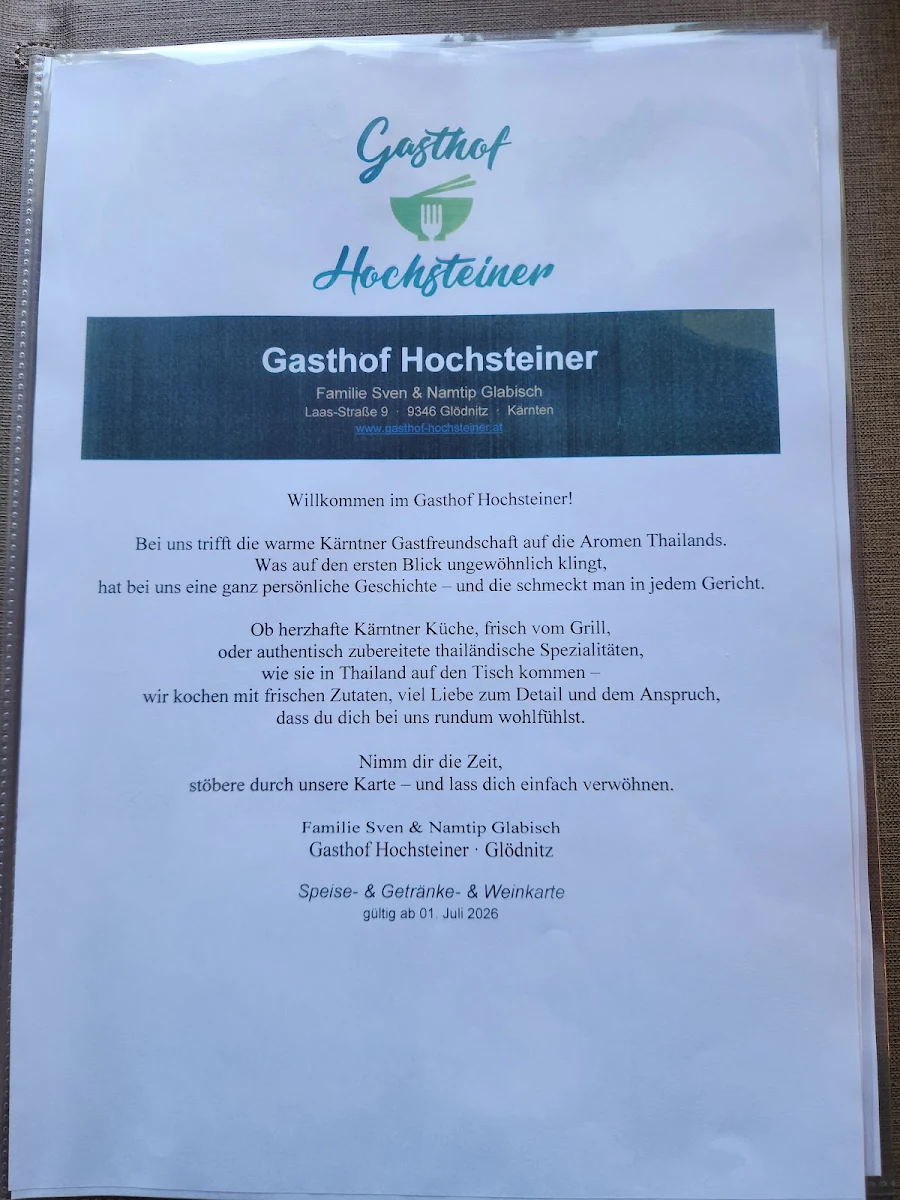 Gasthof
Hochsteiner

Gasthof Hochsteiner
Familie Sven & Namtip Glabisch
Laas-Straße 9 · 9346 Glödnitz · Kärnten
www.gasthof-hochsteiner.at

Willkommen im Gasthof Hochsteiner!

Bei uns trifft die warme Kärntner Gastfreundschaft auf die Aromen Thailands. Was auf den ersten Blick ungewöhnlich klingt, hat bei uns eine ganz persönliche Geschichte – und die schmeckt man in jedem Gericht.

Ob herzhafte Kärntner Küche, frisch vom Grill, oder authentisch zubereitete thailändische Spezialitäten, wie sie in Thailand auf den Tisch kommen – wir kochen mit frischen Zutaten, viel Liebe zum Detail und dem Anspruch, dass du dich bei uns rundum wohlfühlst.

Nimm dir die Zeit, stöbere durch unsere Karte – und lass dich einfach verwöhnen.

Familie Sven & Namtip Glabisch
Gasthof Hochsteiner · Glödnitz

Speise- & Getränke- & Weinkarte
gültig ab 01. Juli 2026